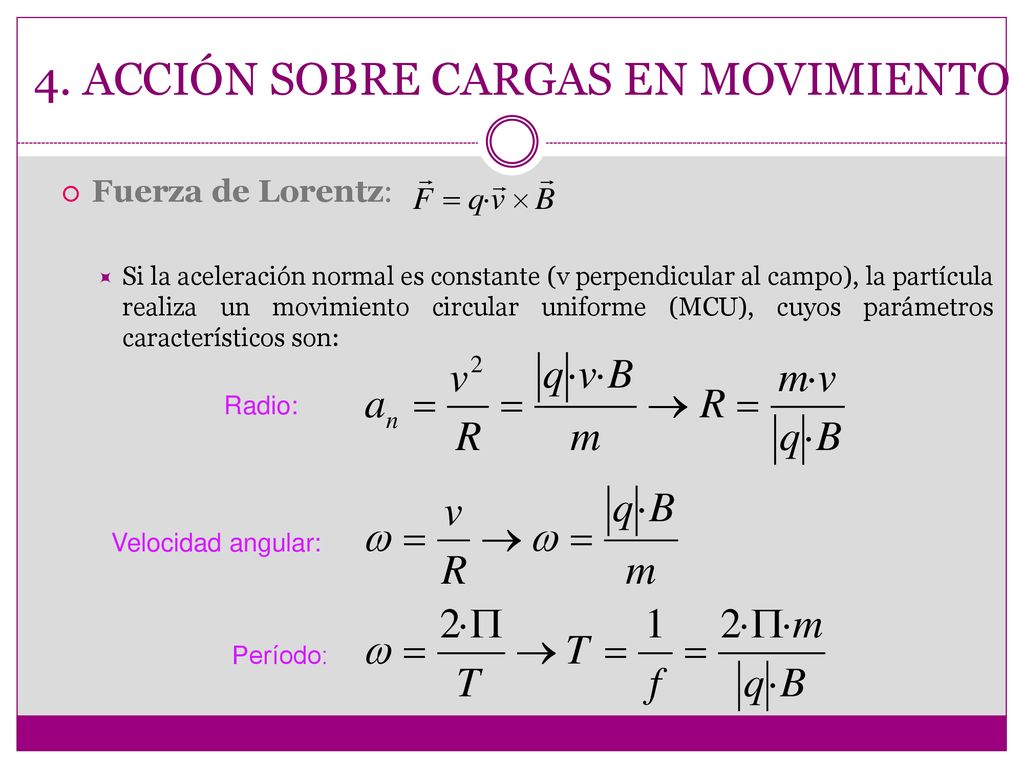 4. ACCIÓN SOBRE CARGAS EN MOVIMIENTO

Fuerza de Lorentz: $\vec{F} = q \cdot \vec{v} \times \vec{B}$

Si la aceleración normal es constante (v perpendicular al campo), la partícula realiza un movimiento circular uniforme (MCU), cuyos parámetros característicos son:

Radio: $a_n = \frac{v^2}{R} = \frac{|q| \cdot v \cdot B}{m} \rightarrow R = \frac{m \cdot v}{|q| \cdot B}$

Velocidad angular: $\omega = \frac{v}{R} \rightarrow \omega = \frac{|q| \cdot B}{m}$

Período: $\omega = \frac{2 \cdot \Pi}{T} \rightarrow T = \frac{1}{f} = \frac{2 \cdot \Pi \cdot m}{|q| \cdot B}$